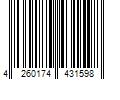 4 260174 431598